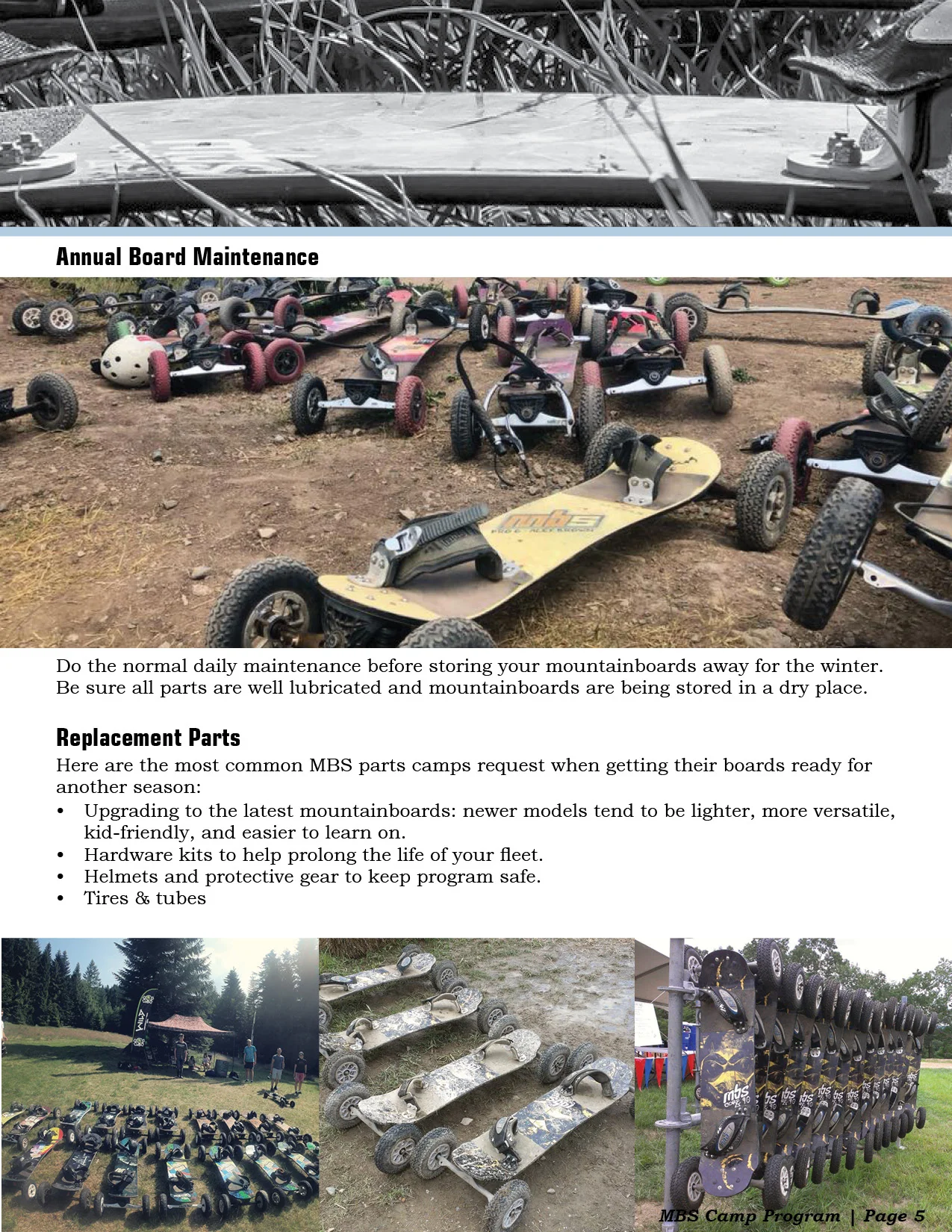 Annual Board Maintenance

Do the normal daily maintenance before storing your mountainboards away for the winter. Be sure all parts are well lubricated and mountainboards are being stored in a dry place.

Replacement Parts

Here are the most common MBS parts camps request when getting their boards ready for another season:

• Upgrading to the latest mountainboards: newer models tend to be lighter, more versatile, kid-friendly, and easier to learn on.
• Hardware kits to help prolong the life of your fleet.
• Helmets and protective gear to keep program safe.
• Tires & tubes

MBS Camp Program | Page 5